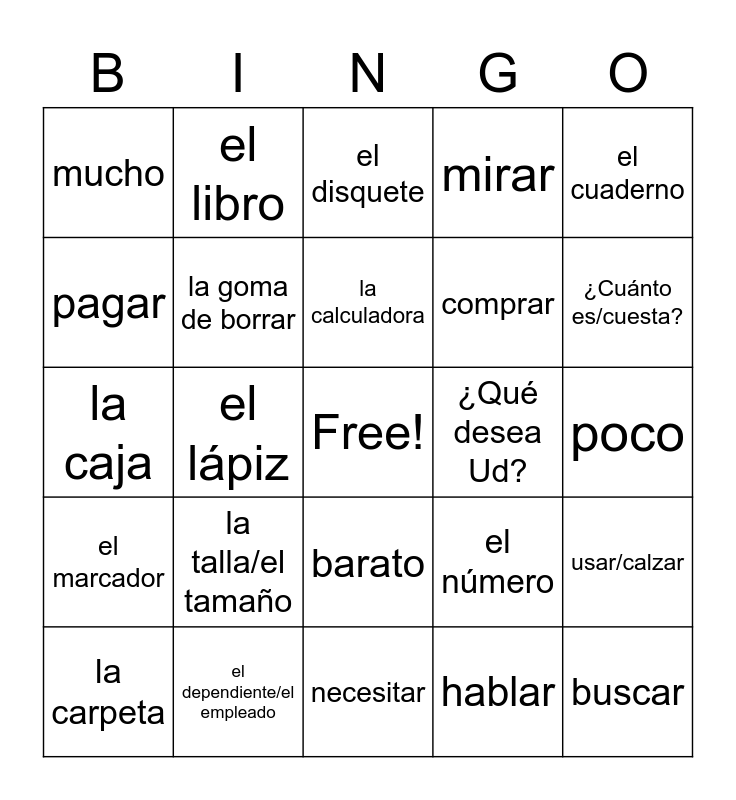 | B | I | N | G | O |
|---|---|---|---|---|
| mucho | el libro | el disquete | mirar | el cuaderno |
| pagar | la goma de borrar | la calculadora | comprar | ¿Cuánto es/cuesta? |
| la caja | el lápiz | Free! | ¿Qué desea Ud? | poco |
| el marcador | la talla/el tamaño | barato | el número | usar/calzar |
| la carpeta | el dependiente/el empleado | necesitar | hablar | buscar |